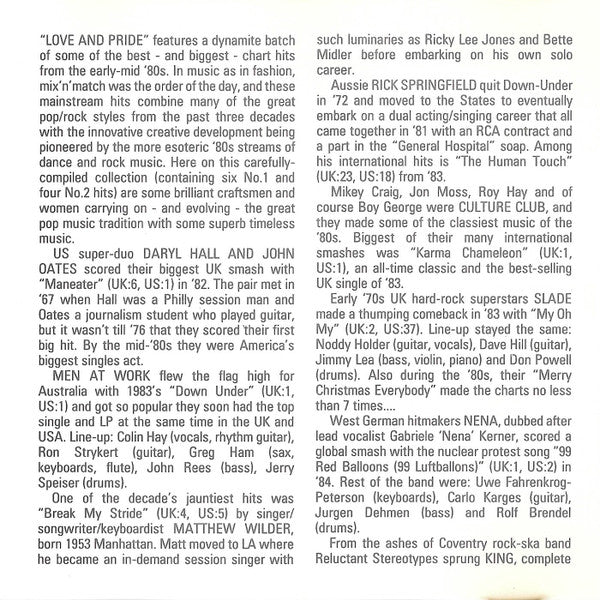 "LOVE AND PRIDE" features a dynamite batch of some of the best - and biggest - chart hits from the early-mid '80s. In music as in fashion, mix'n'match was the order of the day, and these mainstream hits combine many of the great pop/rock styles from the past three decades with the innovative creative development being pioneered by the more esoteric '80s streams of dance and rock music. Here on this carefully-compiled collection (containing six No.1 and four No.2 hits) are some brilliant craftsmen and women carrying on - and evolving - the great pop music tradition with some superb timeless music.

US super-duo DARYL HALL AND JOHN OATES scored their biggest UK smash with "Maneater" (UK:6, US:1) in '82. The pair met in '67 when Hall was a Philly session man and Oates a journalism student who played guitar, but it wasn't till '76 that they scored their first big hit. By the mid-'80s they were America's biggest singles act.

MEN AT WORK flew the flag high for Australia with 1983's "Down Under" (UK:1, US:1) and got so popular they soon had the top single and LP at the same time in the UK and USA. Line-up: Colin Hay (vocals, rhythm guitar), Ron Strykert (guitar), Greg Ham (sax, keyboards, flute), John Rees (bass), Jerry Speiser (drums).

One of the decade's jauntiest hits was "Break My Stride" (UK:4, US:5) by singer/songwriter/keyboardist MATTHEW WILDER, born 1953 Manhattan. Matt moved to LA where he became an in-demand session singer with such luminaries as Ricky Lee Jones and Bette Midler before embarking on his own solo career.

Aussie RICK SPRINGFIELD quit Down-Under in '72 and moved to the States to eventually embark on a dual acting/singing career that all came together in '81 with an RCA contract and a part in the "General Hospital" soap. Among his international hits is "The Human Touch" (UK:23, US:18) from '83.

Mikey Craig, Jon Moss, Roy Hay and of course Boy George were CULTURE CLUB, and they made some of the classiest music of the '80s. Biggest of their many international smashes was "Karma Chameleon" (UK:1, US:1), an all-time classic and the best-selling UK single of '83.

Early '70s UK hard-rock superstars SLADE made a thumping comeback in '83 with "My Oh My" (UK:2, US:37). Line-up stayed the same: Noddy Holder (guitar, vocals), Dave Hill (guitar), Jimmy Lea (bass, violin, piano) and Don Powell (drums). Also during the '80s, their "Merry Christmas Everybody" made the charts no less than 7 times....

West German hitmakers NENA, dubbed after lead vocalist Gabriele 'Nena' Kerner, scored a global smash with the nuclear protest song "99 Red Balloons (99 Luftballons)" (UK:1, US:2) in '84. Rest of the band were: Uwe Fahrenkrog-Peterson (keyboards), Carlo Karges (guitar), Jurgen Dehmen (bass) and Rolf Brendel (drums).

From the ashes of Coventry rock-ska band Reluctant Stereotypes sprung KING, complete